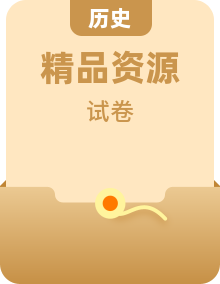 历史

精品资源

试卷